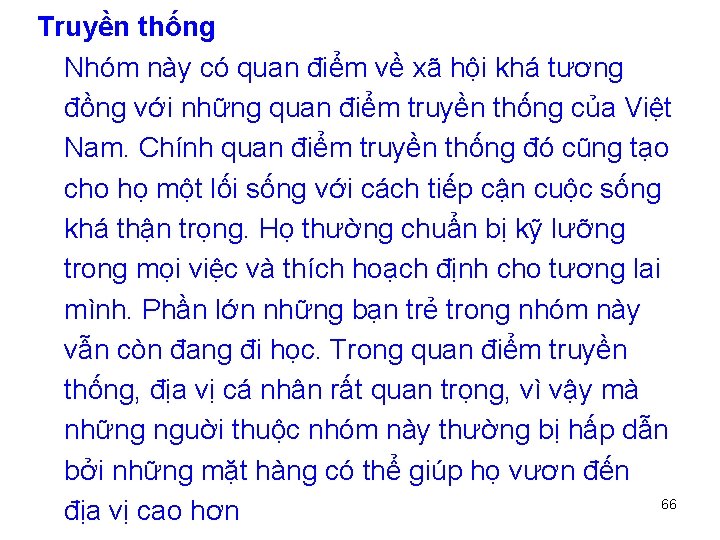 Truyền thống

Nhóm này có quan điểm về xã hội khá tương đồng với những quan điểm truyền thống của Việt Nam. Chính quan điểm truyền thống đó cũng tạo cho họ một lối sống với cách tiếp cận cuộc sống khá thận trọng. Họ thường chuẩn bị kỹ lưỡng trong mọi việc và thích hoạch định cho tương lai mình. Phần lớn những bạn trẻ trong nhóm này vẫn còn đang đi học. Trong quan điểm truyền thống, địa vị cá nhân rất quan trọng, vì vậy mà những người thuộc nhóm này thường bị hấp dẫn bởi những mặt hàng có thể giúp họ vươn đến địa vị cao hơn

66